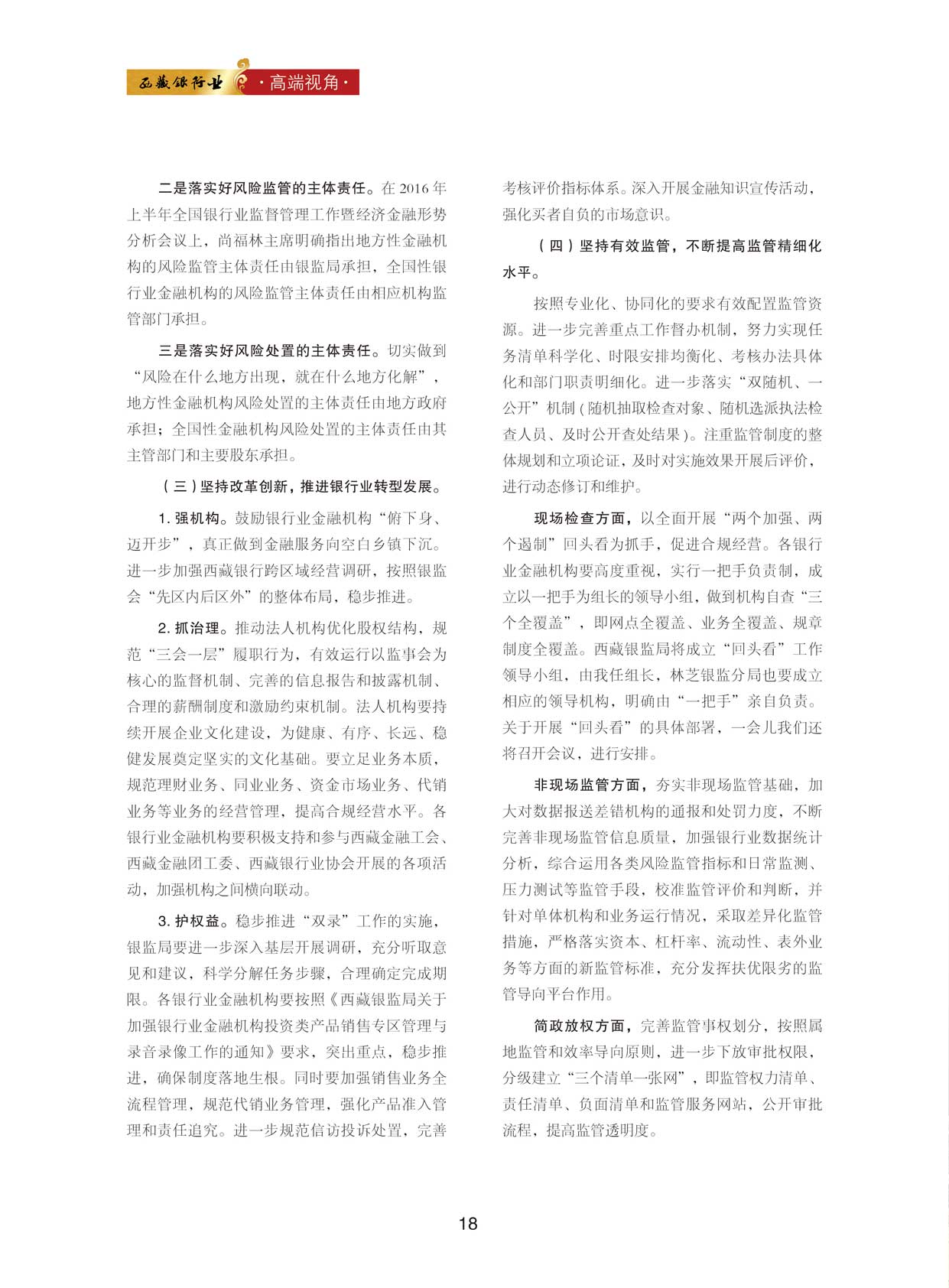 西藏银行业 ·高端视角·

二是落实好风险监管的主体责任。在 2016 年上半年全国银行业监督管理工作暨经济金融形势分析会议上，尚福林主席明确指出地方性金融机构的风险监管主体责任由银监局承担，全国性银行业金融机构的风险监管主体责任由相应机构监管部门承担。

三是落实好风险处置的主体责任。切实做到“风险在什么地方出现，就在什么地方化解”，地方性金融机构风险处置的主体责任由地方政府承担；全国性金融机构风险处置的主体责任由其主管部门和主要股东承担。

（三）坚持改革创新，推进银行业转型发展。

1. 强机构。鼓励银行业金融机构“俯下身、迈开步”，真正做到金融服务向空白乡镇下沉。进一步加强西藏银行跨区域经营调研，按照银监会“先区内后区外”的整体布局，稳步推进。

2. 抓治理。推动法人机构优化股权结构，规范“三会一层”履职行为，有效运行以监事会为核心的监督机制、完善的信息报告和披露机制、合理的薪酬制度和激励约束机制。法人机构要持续开展企业文化建设，为健康、有序、长远、稳健发展奠定坚实的文化基础。要立足业务本质，规范理财业务、同业业务、资金市场业务、代销业务等业务的经营管理，提高合规经营水平。各银行业金融机构要积极支持和参与西藏金融工会、西藏金融团工委、西藏银行业协会开展的各项活动，加强机构之间横向联动。

3. 护权益。稳步推进“双录”工作的实施，银监局要进一步深入基层开展调研，充分听取意见和建议，科学分解任务步骤，合理确定完成期限。各银行业金融机构要按照《西藏银监局关于加强银行业金融机构投资类产品销售专区管理与录音录像工作的通知》要求，突出重点，稳步推进，确保制度落地生根。同时要加强销售业务全流程管理，规范代销业务管理，强化产品准入管理和责任追究。进一步规范信访投诉处置，完善考核评价指标体系。深入开展金融知识宣传活动，强化买者自负的市场意识。

（四）坚持有效监管，不断提高监管精细化水平。

按照专业化、协同化的要求有效配置监管资源。进一步完善重点工作督办机制，努力实现任务清单科学化、时限安排均衡化、考核办法具体化和部门职责明细化。进一步落实“双随机、一公开”机制（随机抽取检查对象、随机选派执法检查人员、及时公开查处结果）。注重监管制度的整体规划和立项论证，及时对实施效果开展后评价，进行动态修订和维护。

现场检查方面，以全面开展“两个加强、两个遏制”回头看为抓手，促进合规经营。各银行业金融机构要高度重视，实行一把手负责制，成立以一把手为组长的领导小组，做到机构自查“三个全覆盖”，即网点全覆盖、业务全覆盖、规章制度全覆盖。西藏银监局将成立“回头看”工作领导小组，由我任组长，林芝银监分局也要成立相应的领导机构，明确由“一把手”亲自负责。关于开展“回头看”的具体部署，一会儿我们还将召开会议，进行安排。

非现场监管方面，夯实非现场监管基础，加大对数据报送差错机构的通报和处罚力度，不断完善非现场监管信息质量，加强银行业数据统计分析，综合运用各类风险监管指标和日常监测、压力测试等监管手段，校准监管评价和判断，并针对单体机构和业务运行情况，采取差异化监管措施，严格落实资本、杠杆率、流动性、表外业务等方面的新监管标准，充分发挥扶优限劣的监管导向平台作用。

简政放权方面，完善监管事权划分，按照属地监管和效率导向原则，进一步下放审批权限，分级建立“三个清单一张网”，即监管权力清单、责任清单、负面清单和监管服务网站，公开审批流程，提高监管透明度。

18